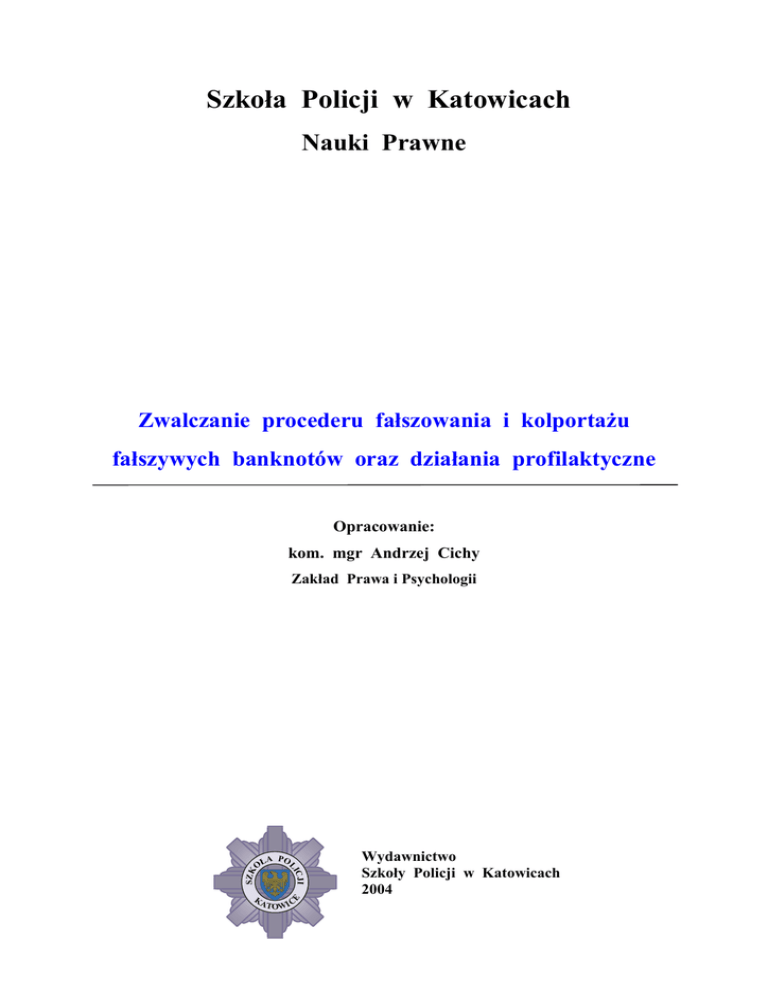 Szkoła Policji w Katowicach

Nauki Prawne

Zwalczanie procederu fałszowania i kolportażu fałszywych banknotów oraz działania profilaktyczne

Opracowanie:
kom. mgr Andrzej Cichy
Zakład Prawa i Psychologii

SZKOŁA POLICJI KATOWICE

Wydawnictwo
Szkoły Policji w Katowicach
2004